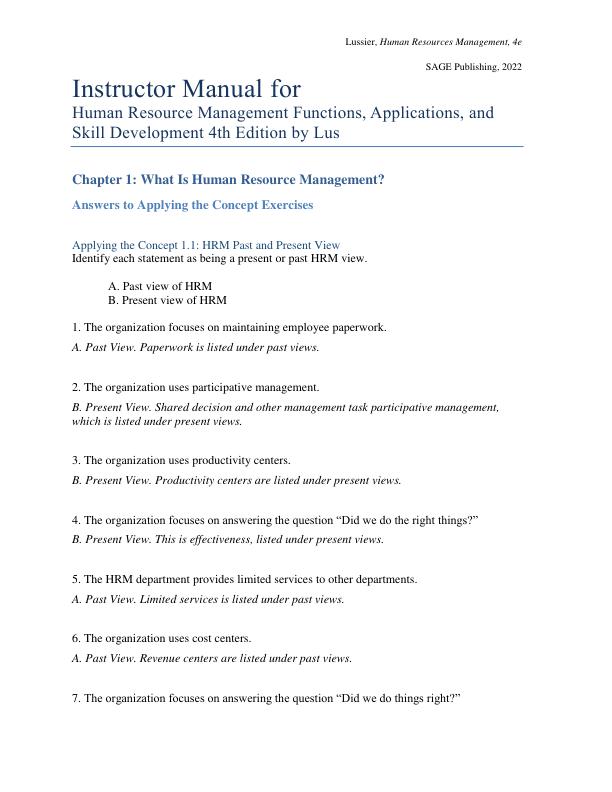 Lussier, Human Resources Management, 4e

SAGE Publishing, 2022

Instructor Manual for
Human Resource Management Functions, Applications, and Skill Development 4th Edition by Lus

Chapter 1: What Is Human Resource Management?

Answers to Applying the Concept Exercises

Applying the Concept 1.1: HRM Past and Present View
Identify each statement as being a present or past HRM view.

A. Past view of HRM
B. Present view of HRM

1. The organization focuses on maintaining employee paperwork.

A. Past View. Paperwork is listed under past views.

2. The organization uses participative management.

B. Present View. Shared decision and other management task participative management, which is listed under present views.

3. The organization uses productivity centers.

B. Present View. Productivity centers are listed under present views.

4. The organization focuses on answering the question “Did we do the right things?”

B. Present View. This is effectiveness, listed under present views.

5. The HRM department provides limited services to other departments.

A. Past View. Limited services is listed under past views.

6. The organization uses cost centers.

A. Past View. Revenue centers are listed under past views.

7. The organization focuses on answering the question “Did we do things right?”